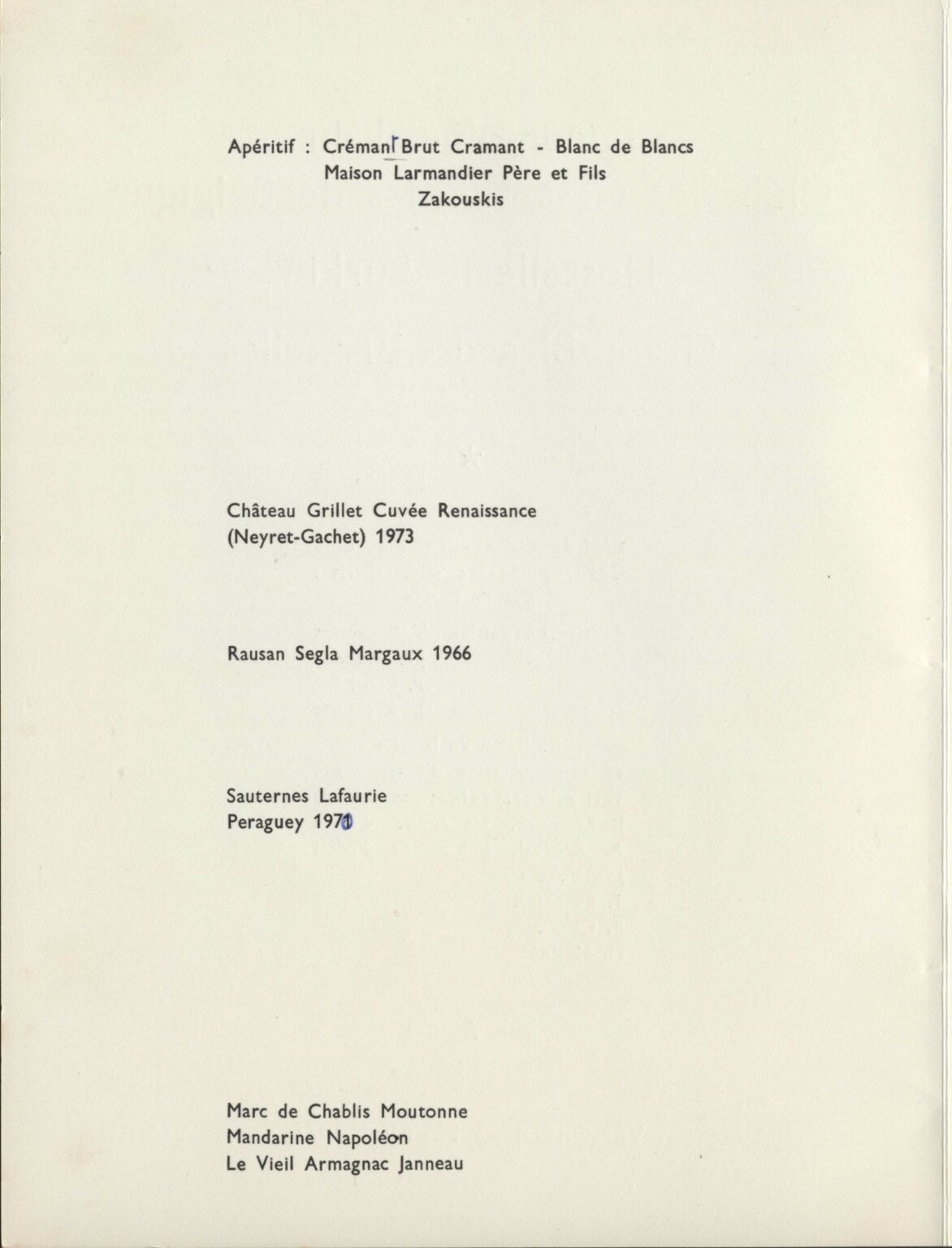 Apéritif : Crémant Brut Cramant - Blanc de Blancs
Maison Larmandier Père et Fils
Zakouskis

Château Grillet Cuvée Renaissance
(Neyret-Gachet) 1973

Rausan Segla Margaux 1966

Sauternes Lafaurie
Peraguey 1971

Marc de Chablis Moutonne
Mandarine Napoléon
Le Vieil Armagnac Janneau